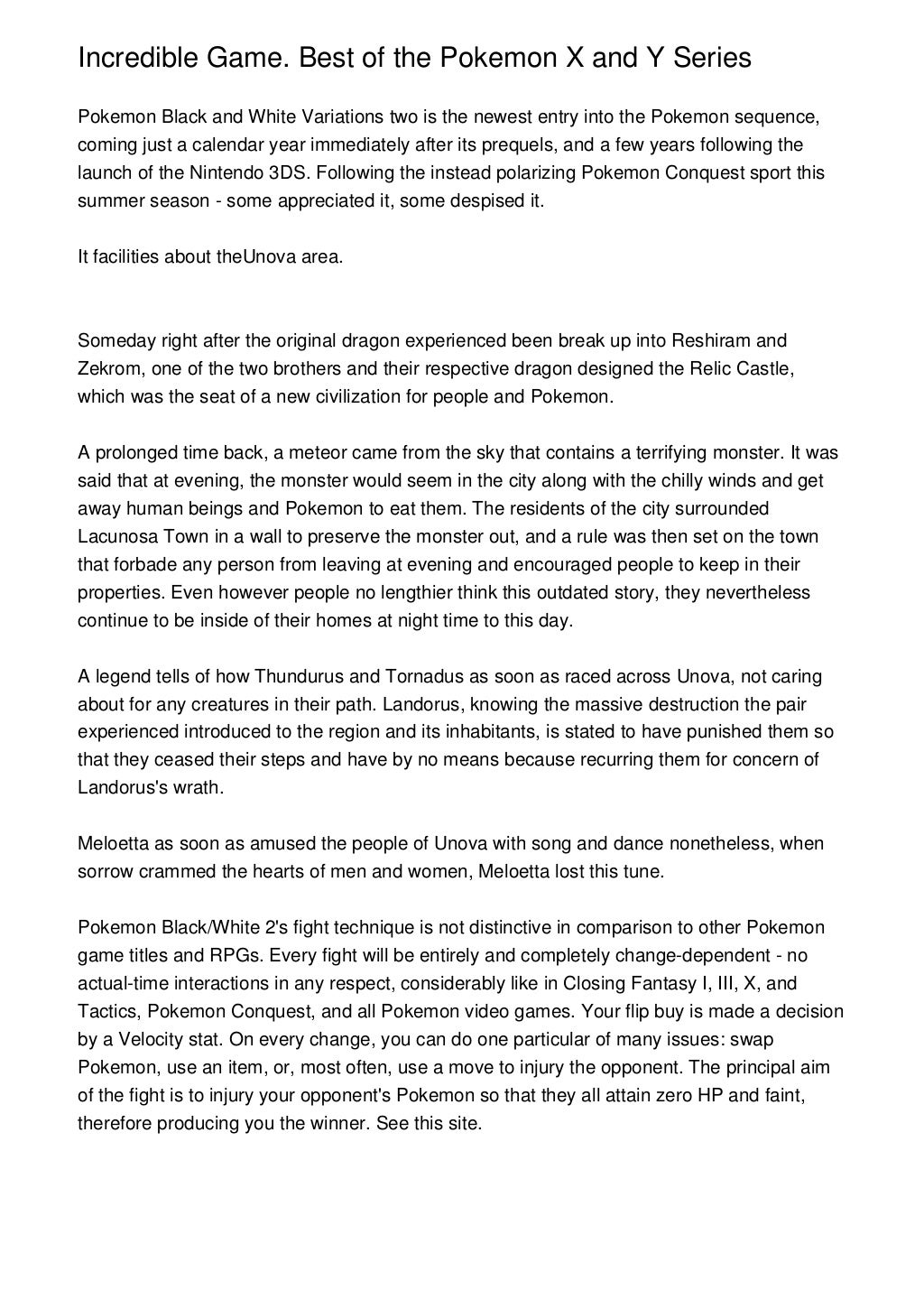 Incredible Game. Best of the Pokemon X and Y Series

Pokemon Black and White Variations two is the newest entry into the Pokemon sequence, coming just a calendar year immediately after its prequels, and a few years following the launch of the Nintendo 3DS. Following the instead polarizing Pokemon Conquest sport this summer season - some appreciated it, some despised it.

It facilities about theUnova area.

Someday right after the original dragon experienced been break up into Reshiram and Zekrom, one of the two brothers and their respective dragon designed the Relic Castle, which was the seat of a new civilization for people and Pokemon.

A prolonged time back, a meteor came from the sky that contains a terrifying monster. It was said that at evening, the monster would seem in the city along with the chilly winds and get away human beings and Pokemon to eat them. The residents of the city surrounded Lacunosa Town in a wall to preserve the monster out, and a rule was then set on the town that forbade any person from leaving at evening and encouraged people to keep in their properties. Even however people no lengthier think this outdated story, they nevertheless continue to be inside of their homes at night time to this day.

A legend tells of how Thundurus and Tornadus as soon as raced across Unova, not caring about for any creatures in their path. Landorus, knowing the massive destruction the pair experienced introduced to the region and its inhabitants, is stated to have punished them so that they ceased their steps and have by no means because recurring them for concern of Landorus's wrath.

Meloetta as soon as amused the people of Unova with song and dance nonetheless, when sorrow crammed the hearts of men and women, Meloetta lost this tune.

Pokemon Black/White 2's fight technique is not distinctive in comparison to other Pokemon game titles and RPGs. Every fight will be entirely and completely change-dependent - no actual-time interactions in any respect, considerably like in Closing Fantasy I, III, X, and Tactics, Pokemon Conquest, and all Pokemon video games. Your flip buy is made a decision by a Velocity stat. On every change, you can do one particular of many issues: swap Pokemon, use an item, or, most often, use a move to injury the opponent. The principal aim of the fight is to injury your opponent's Pokemon so that they all attain zero HP and faint, therefore producing you the winner. See this site.